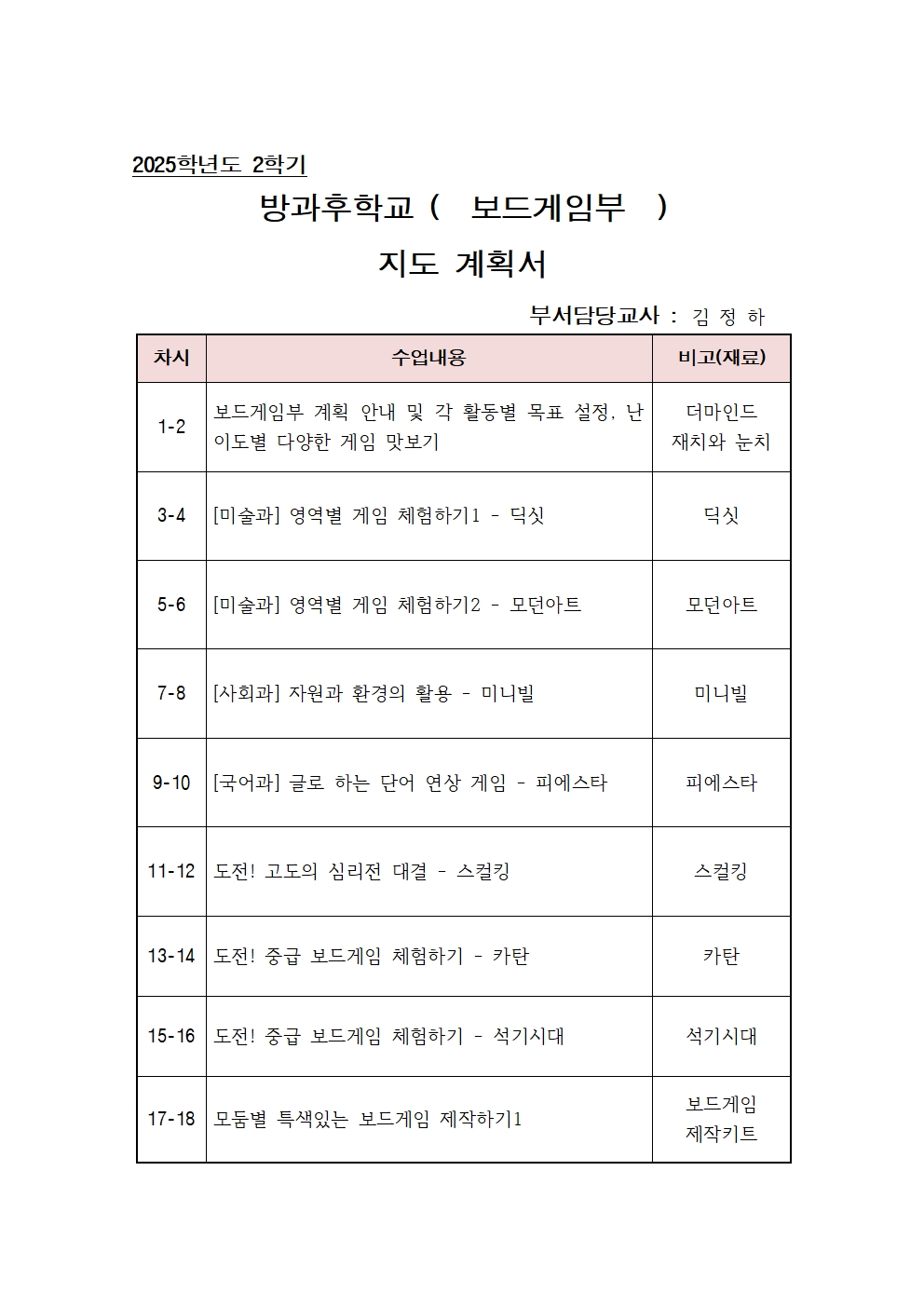 2025학년도 2학기

방과후학교 ( 보드게임부 )

지도 계획서

부서담당교사 : 김 정 하

| 차시 | 수업내용 | 비고(재료) |
|---|---|---|
| 1-2 | 보드게임부 계획 안내 및 각 활동별 목표 설정, 난이도별 다양한 게임 맛보기 | 더마인드 재치와 눈치 |
| 3-4 | [미술과] 영역별 게임 체험하기1 - 딕싯 | 딕싯 |
| 5-6 | [미술과] 영역별 게임 체험하기2 - 모던아트 | 모던아트 |
| 7-8 | [사회과] 자원과 환경의 활용 - 미니빌 | 미니빌 |
| 9-10 | [국어과] 글로 하는 단어 연상 게임 - 피에스타 | 피에스타 |
| 11-12 | 도전! 고도의 심리전 대결 - 스컬킹 | 스컬킹 |
| 13-14 | 도전! 중급 보드게임 체험하기 - 카탄 | 카탄 |
| 15-16 | 도전! 중급 보드게임 체험하기 - 석기시대 | 석기시대 |
| 17-18 | 모둠별 특색있는 보드게임 제작하기1 | 보드게임 제작키트 |